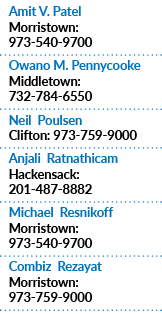 Amit V. Patel
Morristown:
973-540-9700

Owano M. Pennycooke
Middletown:
732-784-6550

Neil Poulsen
Clifton: 973-759-9000

Anjali Ratnathicam
Hackensack:
201-487-8882

Michael Resnikoff
Morristown:
973-540-9700

Combiz Rezayat
Morristown:
973-759-9000